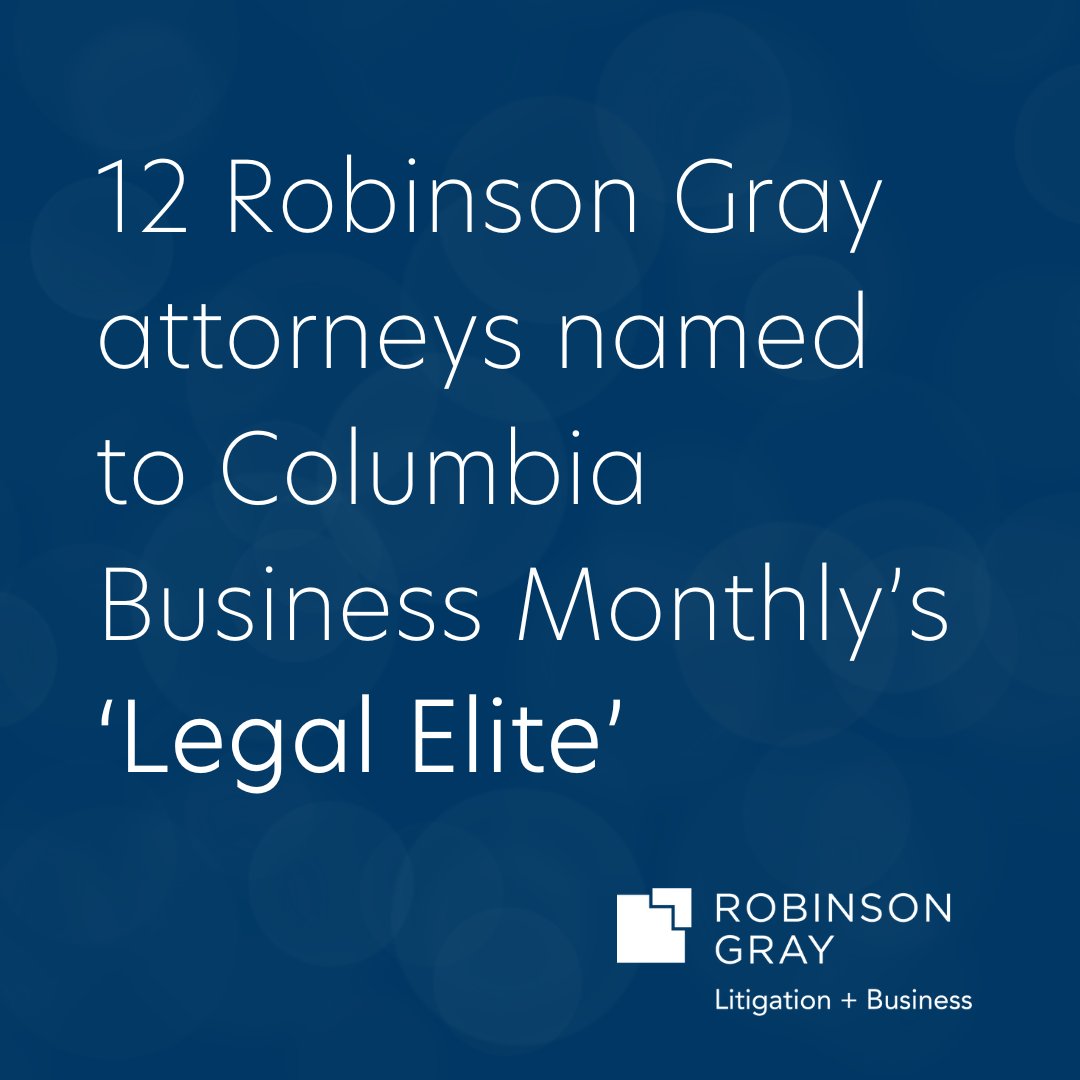 12 Robinson Gray attorneys named to Columbia Business Monthly's 'Legal Elite'

ROBINSON
GRAY
Litigation + Business